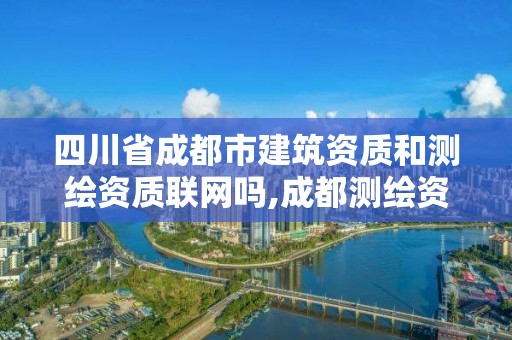 四川省成都市建筑资质和测绘资质联网吗,成都测绘资